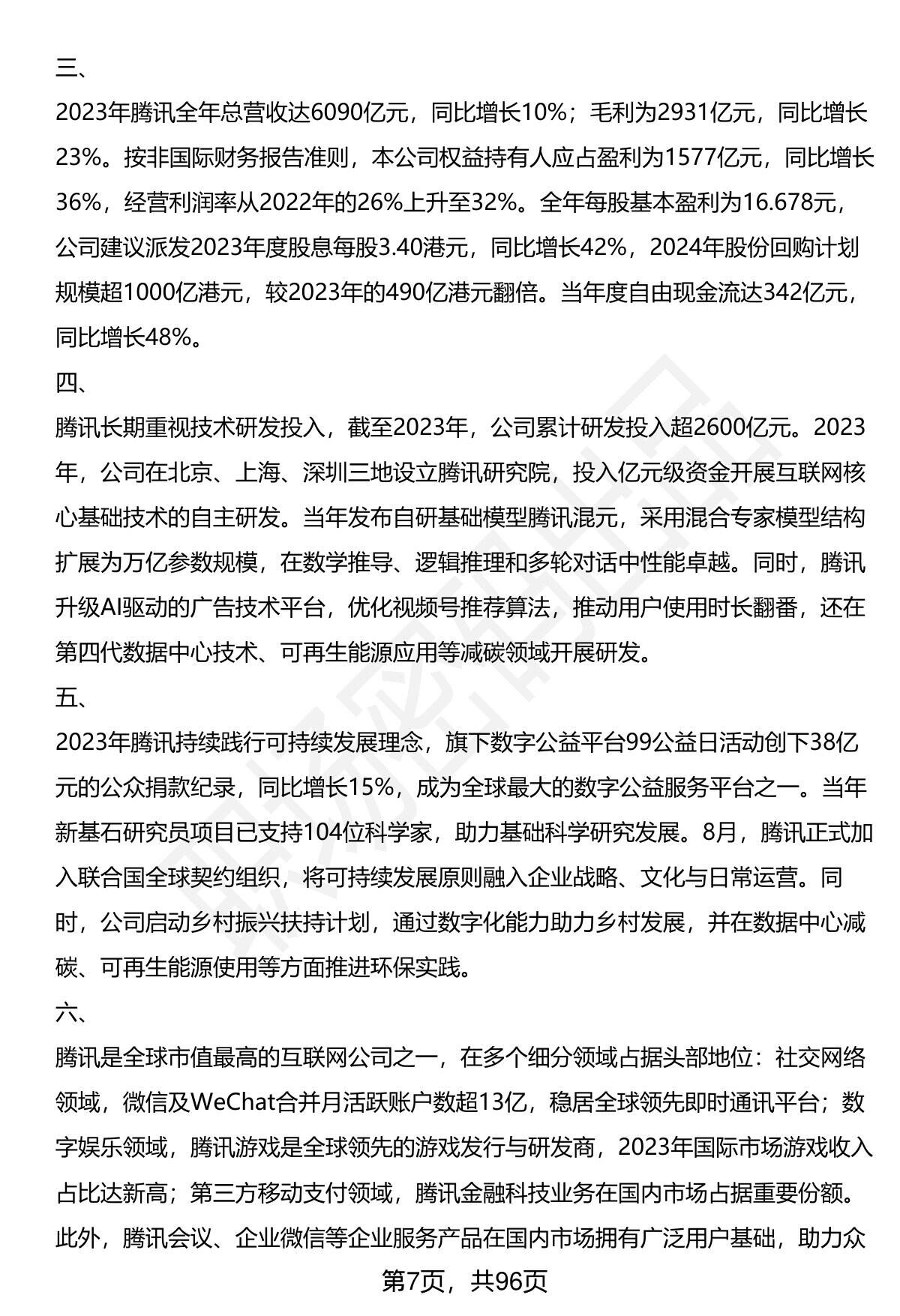 三、

2023年腾讯全年总营收达6090亿元，同比增长10%；毛利为2931亿元，同比增长23%。按非国际财务报告准则，本公司权益持有人应占盈利为1577亿元，同比增长36%，经营利润率从2022年的26%上升至32%。全年每股基本盈利为16.678元，公司建议派发2023年度股息每股3.40港元，同比增长42%，2024年股份回购计划规模超1000亿港元，较2023年的490亿港元翻倍。当年度自由现金流达342亿元，同比增长48%。

四、

腾讯长期重视技术研发投入，截至2023年，公司累计研发投入超2600亿元。2023年，公司在北京、上海、深圳三地设立腾讯研究院，投入亿元级资金开展互联网核心基础技术的自主研发。当年发布自研基础模型腾讯混元，采用混合专家模型结构扩展为万亿参数规模，在数学推导、逻辑推理和多轮对话中性能卓越。同时，腾讯升级AI驱动的广告技术平台，优化视频号推荐算法，推动用户使用时长翻番，还在第四代数据中心技术、可再生能源应用等减碳领域开展研发。

五、

2023年腾讯持续践行可持续发展理念，旗下数字公益平台99公益日活动创下38亿元的公众捐款纪录，同比增长15%，成为全球最大的数字公益服务平台之一。当年新基石研究员项目已支持104位科学家，助力基础科学研究发展。8月，腾讯正式加入联合国全球契约组织，将可持续发展原则融入企业战略、文化与日常运营。同时，公司启动乡村振兴扶持计划，通过数字化能力助力乡村发展，并在数据中心减碳、可再生能源使用等方面推进环保实践。

六、

腾讯是全球市值最高的互联网公司之一，在多个细分领域占据头部地位：社交网络领域，微信及WeChat合并月活跃账户数超13亿，稳居全球领先即时通讯平台；数字娱乐领域，腾讯游戏是全球领先的游戏发行与研发商，2023年国际市场游戏收入占比达新高；第三方移动支付领域，腾讯金融科技业务在国内市场占据重要份额。此外，腾讯会议、企业微信等企业服务产品在国内市场拥有广泛用户基础，助力众

第7页，共96页